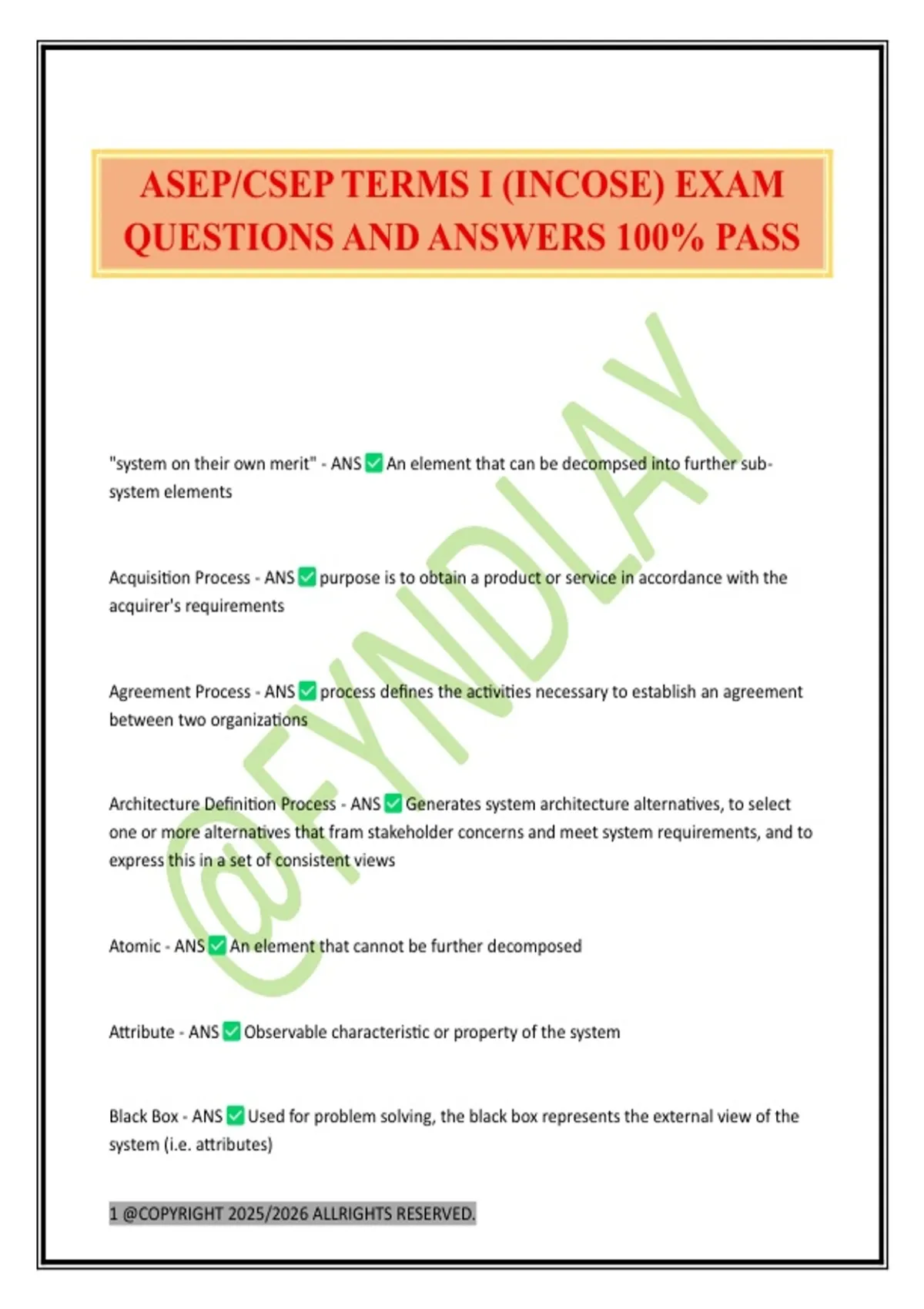 ASEP/CSEP TERMS I (INCOSE) EXAM QUESTIONS AND ANSWERS 100% PASS

@FYNDLAY

"system on their own merit" - ANS ✅ An element that can be decompsed into further sub-system elements

Acquisition Process - ANS ✅ purpose is to obtain a product or service in accordance with the acquirer's requirements

Agreement Process - ANS ✅ process defines the activities necessary to establish an agreement between two organizations

Architecture Definition Process - ANS ✅ Generates system architecture alternatives, to select one or more alternatives that fram stakeholder concerns and meet system requirements, and to express this in a set of consistent views

Atomic - ANS ✅ An element that cannot be further decomposed

Attribute - ANS ✅ Observable characteristic or property of the system

Black Box - ANS ✅ Used for problem solving, the black box represents the external view of the system (i.e. attributes)

1 @COPYRIGHT 2025/2026 ALLRIGHTS RESERVED.